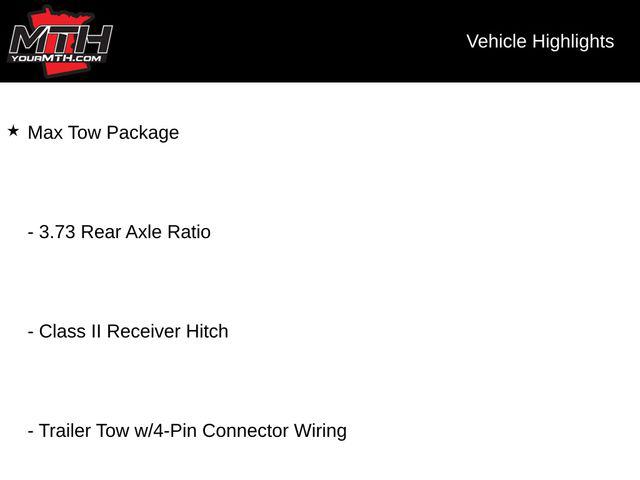 MTH
YOURMTH.COM

Vehicle Highlights

★ Max Tow Package

- 3.73 Rear Axle Ratio

- Class II Receiver Hitch

- Trailer Tow w/4-Pin Connector Wiring